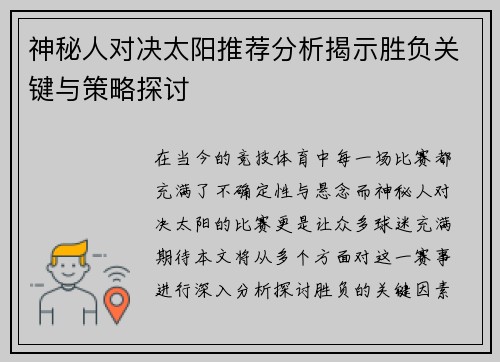 神秘人对决太阳推荐分析揭示胜负关键与策略探讨

在当今的竞技体育中每一场比赛都充满了不确定性与悬念而神秘人对决太阳的比赛更是让众多球迷充满期待本文将从多个方面对这一赛事进行深入分析探讨胜负的关键因素